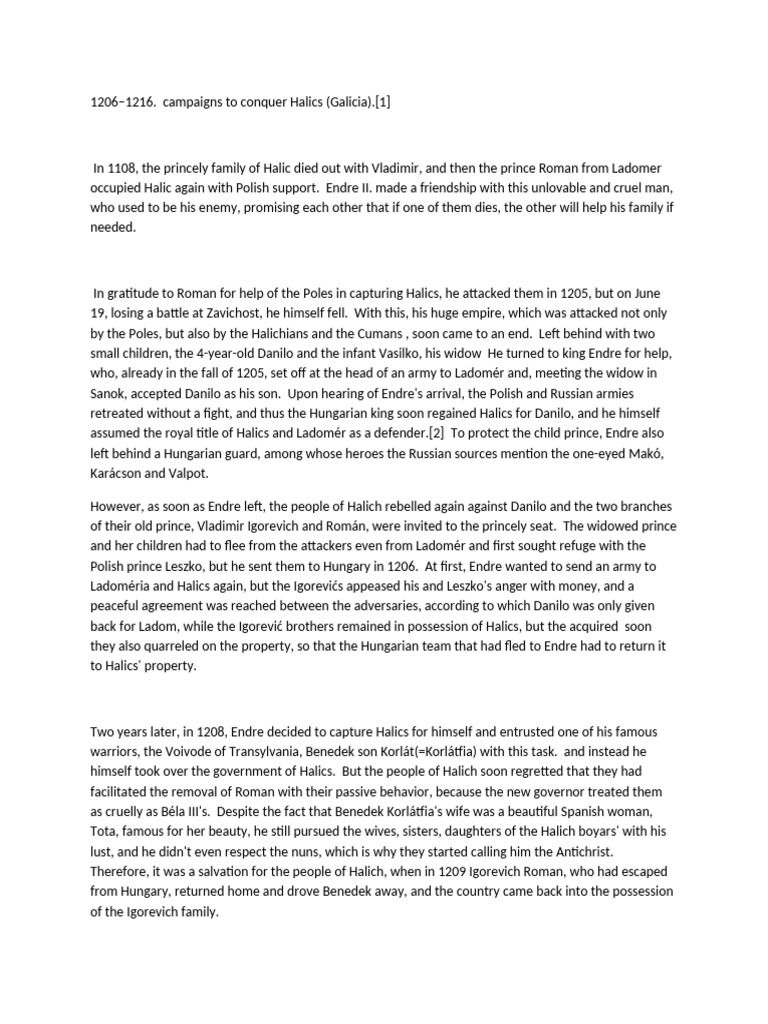 1206–1216. campaigns to conquer Halics (Galicia).[1]

In 1108, the princely family of Halic died out with Vladimir, and then the prince Roman from Ladomer occupied Halic again with Polish support. Endre II. made a friendship with this unlovable and cruel man, who used to be his enemy, promising each other that if one of them dies, the other will help his family if needed.

In gratitude to Roman for help of the Poles in capturing Halics, he attacked them in 1205, but on June 19, losing a battle at Zavichost, he himself fell. With this, his huge empire, which was attacked not only by the Poles, but also by the Halichians and the Cumans , soon came to an end. Left behind with two small children, the 4-year-old Danilo and the infant Vasilko, his widow He turned to king Endre for help, who, already in the fall of 1205, set off at the head of an army to Ladomér and, meeting the widow in Sanok, accepted Danilo as his son. Upon hearing of Endre's arrival, the Polish and Russian armies retreated without a fight, and thus the Hungarian king soon regained Halics for Danilo, and he himself assumed the royal title of Halics and Ladomér as a defender.[2] To protect the child prince, Endre also left behind a Hungarian guard, among whose heroes the Russian sources mention the one-eyed Makó, Karácson and Valpot.

However, as soon as Endre left, the people of Halich rebelled again against Danilo and the two branches of their old prince, Vladimir Igorevich and Román, were invited to the princely seat. The widowed prince and her children had to flee from the attackers even from Ladomér and first sought refuge with the Polish prince Leszko, but he sent them to Hungary in 1206. At first, Endre wanted to send an army to Ladoméria and Halics again, but the Igorevićs appeased his and Leszko's anger with money, and a peaceful agreement was reached between the adversaries, according to which Danilo was only given back for Ladom, while the Igorević brothers remained in possession of Halics, but the acquired soon they also quarreled on the property, so that the Hungarian team that had fled to Endre had to return it to Halics' property.

Two years later, in 1208, Endre decided to capture Halics for himself and entrusted one of his famous warriors, the Voivode of Transylvania, Benedek son Korlát(=Korlátfia) with this task. and instead he himself took over the government of Halics. But the people of Halich soon regretted that they had facilitated the removal of Roman with their passive behavior, because the new governor treated them as cruelly as Béla III's. Despite the fact that Benedek Korlátfia's wife was a beautiful Spanish woman, Tota, famous for her beauty, he still pursued the wives, sisters, daughters of the Halich boyars' with his lust, and he didn't even respect the nuns, which is why they started calling him the Antichrist. Therefore, it was a salvation for the people of Halich, when in 1209 Igorevich Roman, who had escaped from Hungary, returned home and drove Benedek away, and the country came back into the possession of the Igorevich family.